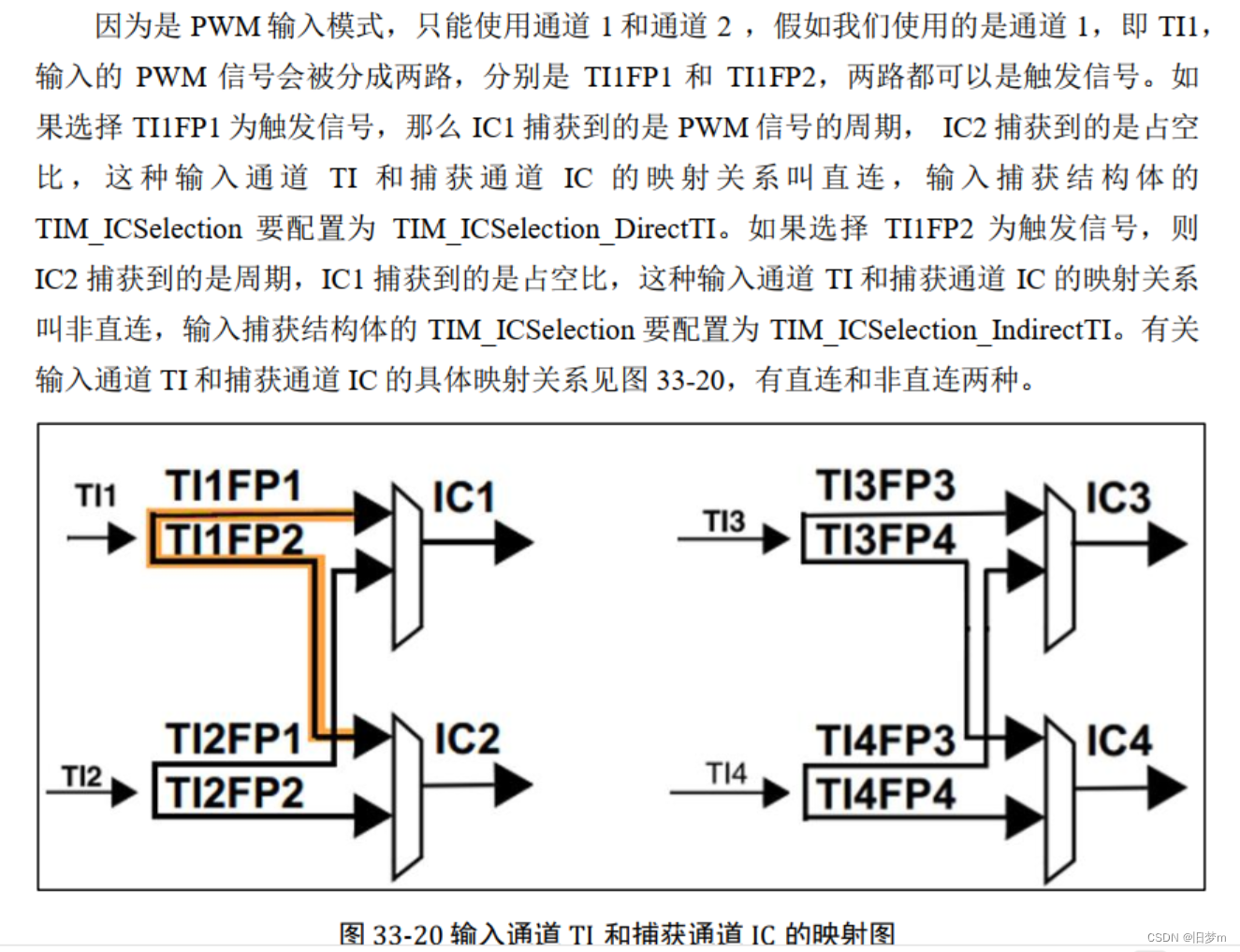 因为是 PWM 输入模式，只能使用通道 1 和通道 2 ，假如我们使用的是通道 1，即 TI1，输入的 PWM 信号会被分成两路，分别是 TI1FP1 和 TI1FP2，两路都可以是触发信号。如果选择 TI1FP1 为触发信号，那么 IC1 捕获到的是 PWM 信号的周期， IC2 捕获到的是占空比，这种输入通道 TI 和捕获通道 IC 的映射关系叫直连，输入捕获结构体的 TIM_ICSelection 要配置为 TIM_ICSelection_DirectTI。如果选择 TI1FP2 为触发信号，则 IC2 捕获到的是周期，IC1 捕获到的是占空比，这种输入通道 TI 和捕获通道 IC 的映射关系叫非直连，输入捕获结构体的 TIM_ICSelection 要配置为 TIM_ICSelection_IndirectTI。有关输入通道 TI 和捕获通道 IC 的具体映射关系见图 33-20，有直连和非直连两种。

TI1
TI1FP1
TI1FP2
IC1
TI2
TI2FP1
TI2FP2
IC2
TI3
TI3FP3
TI3FP4
IC3
TI4
TI4FP3
TI4FP4
IC4

图 33-20 输入通道 TI 和捕获通道 IC 的映射图

CSDN @旧梦m